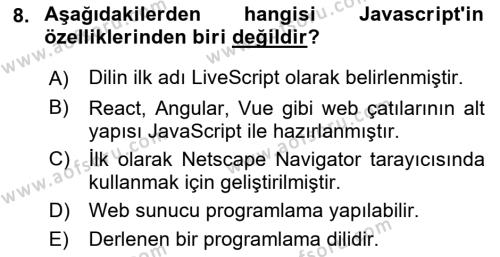 8. Aşağıdakilerden hangisi Javascript'in özelliklerinden biri değildir?

A) Dilin ilk adı LiveScript olarak belirlenmiştir.

B) React, Angular, Vue gibi web çatılarının alt yapısı JavaScript ile hazırlanmıştır.

C) İlk olarak Netscape Navigator tarayıcısında kullanmak için geliştirilmiştir.

D) Web sunucu programlama yapılabilir.

E) Derlenen bir programlama dilidir.

www.aofsoru.com